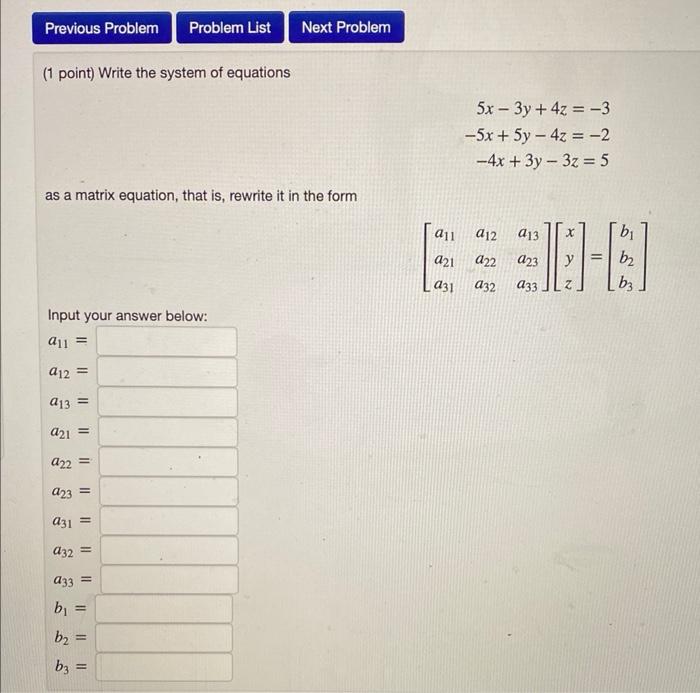 Previous Problem Problem List Next Problem

(1 point) Write the system of equations

$5x - 3y + 4z = -3$
$-5x + 5y - 4z = -2$
$-4x + 3y - 3z = 5$

as a matrix equation, that is, rewrite it in the form

$\begin{bmatrix} a_{11} & a_{12} & a_{13} \\ a_{21} & a_{22} & a_{23} \\ a_{31} & a_{32} & a_{33} \end{bmatrix} \begin{bmatrix} x \\ y \\ z \end{bmatrix} = \begin{bmatrix} b_1 \\ b_2 \\ b_3 \end{bmatrix}$

Input your answer below:

$a_{11} =$

$a_{12} =$

$a_{13} =$

$a_{21} =$

$a_{22} =$

$a_{23} =$

$a_{31} =$

$a_{32} =$

$a_{33} =$

$b_1 =$

$b_2 =$

$b_3 =$